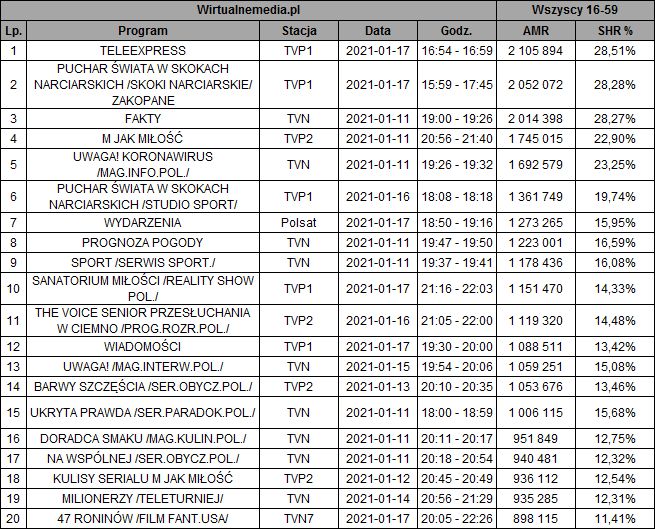 | Wirtualnemedia.pl | | | | | Wszyscy 16-59 | |
|---|---|---|---|---|---|---|
| Lp. | Program | Stacja | Data | Godz. | AMR | SHR % |
| 1 | TELEEXPRESS | TVP1 | 2021-01-17 | 16:54 - 16:59 | 2 105 894 | 28,51% |
| 2 | PUCHAR ŚWIATA W SKOKACH NARCIARSKICH /SKOKI NARCIARSKIE/ ZAKOPANE | TVP1 | 2021-01-17 | 15:59 - 17:45 | 2 052 072 | 28,28% |
| 3 | FAKTY | TVN | 2021-01-11 | 19:00 - 19:26 | 2 014 398 | 28,27% |
| 4 | M JAK MIŁOŚĆ | TVP2 | 2021-01-11 | 20:56 - 21:40 | 1 745 015 | 22,90% |
| 5 | UWAGA! KORONAWIRUS /MAG.INFO.POL./ | TVN | 2021-01-11 | 19:26 - 19:32 | 1 692 579 | 23,25% |
| 6 | PUCHAR ŚWIATA W SKOKACH NARCIARSKICH /STUDIO SPORT/ | TVP1 | 2021-01-16 | 18:08 - 18:18 | 1 361 749 | 19,74% |
| 7 | WYDARZENIA | Polsat | 2021-01-17 | 18:50 - 19:16 | 1 273 265 | 15,95% |
| 8 | PROGNOZA POGODY | TVN | 2021-01-11 | 19:47 - 19:50 | 1 223 001 | 16,59% |
| 9 | SPORT /SERWIS SPORT./ | TVN | 2021-01-11 | 19:37 - 19:41 | 1 178 436 | 16,08% |
| 10 | SANATORIUM MIŁOŚCI /REALITY SHOW POL./ | TVP1 | 2021-01-17 | 21:16 - 22:03 | 1 151 470 | 14,33% |
| 11 | THE VOICE SENIOR PRZESŁUCHANIA W CIEMNO /PROG.ROZR.POL./ | TVP2 | 2021-01-16 | 21:05 - 22:00 | 1 119 320 | 14,48% |
| 12 | WIADOMOŚCI | TVP1 | 2021-01-17 | 19:30 - 20:00 | 1 088 511 | 13,42% |
| 13 | UWAGA! /MAG.INTERW.POL./ | TVN | 2021-01-15 | 19:54 - 20:06 | 1 059 251 | 15,08% |
| 14 | BARWY SZCZĘŚCIA /SER.OBYCZ.POL./ | TVP2 | 2021-01-13 | 20:10 - 20:35 | 1 053 676 | 13,46% |
| 15 | UKRYTA PRAWDA /SER.PARADOK.POL./ | TVN | 2021-01-11 | 18:00 - 18:59 | 1 006 115 | 15,68% |
| 16 | DORADCA SMAKU /MAG.KULIN.POL./ | TVN | 2021-01-11 | 20:11 - 20:17 | 951 849 | 12,75% |
| 17 | NA WSPÓLNEJ /SER.OBYCZ.POL./ | TVN | 2021-01-11 | 20:18 - 20:54 | 940 481 | 12,32% |
| 18 | KULISY SERIALU M JAK MIŁOŚĆ | TVP2 | 2021-01-12 | 20:45 - 20:49 | 936 112 | 12,54% |
| 19 | MILIONERZY /TELETURNIEJ/ | TVN | 2021-01-14 | 20:56 - 21:29 | 935 285 | 12,31% |
| 20 | 47 RONINÓW /FILM FANT.USA/ | TVN7 | 2021-01-17 | 20:05 - 22:26 | 898 115 | 11,41% |